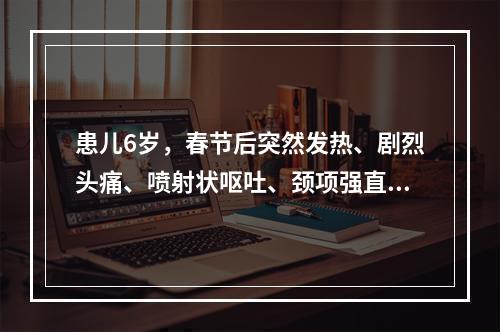 患儿6岁，春节后突然发热、剧烈头痛、喷射状呕吐、颈项强直...